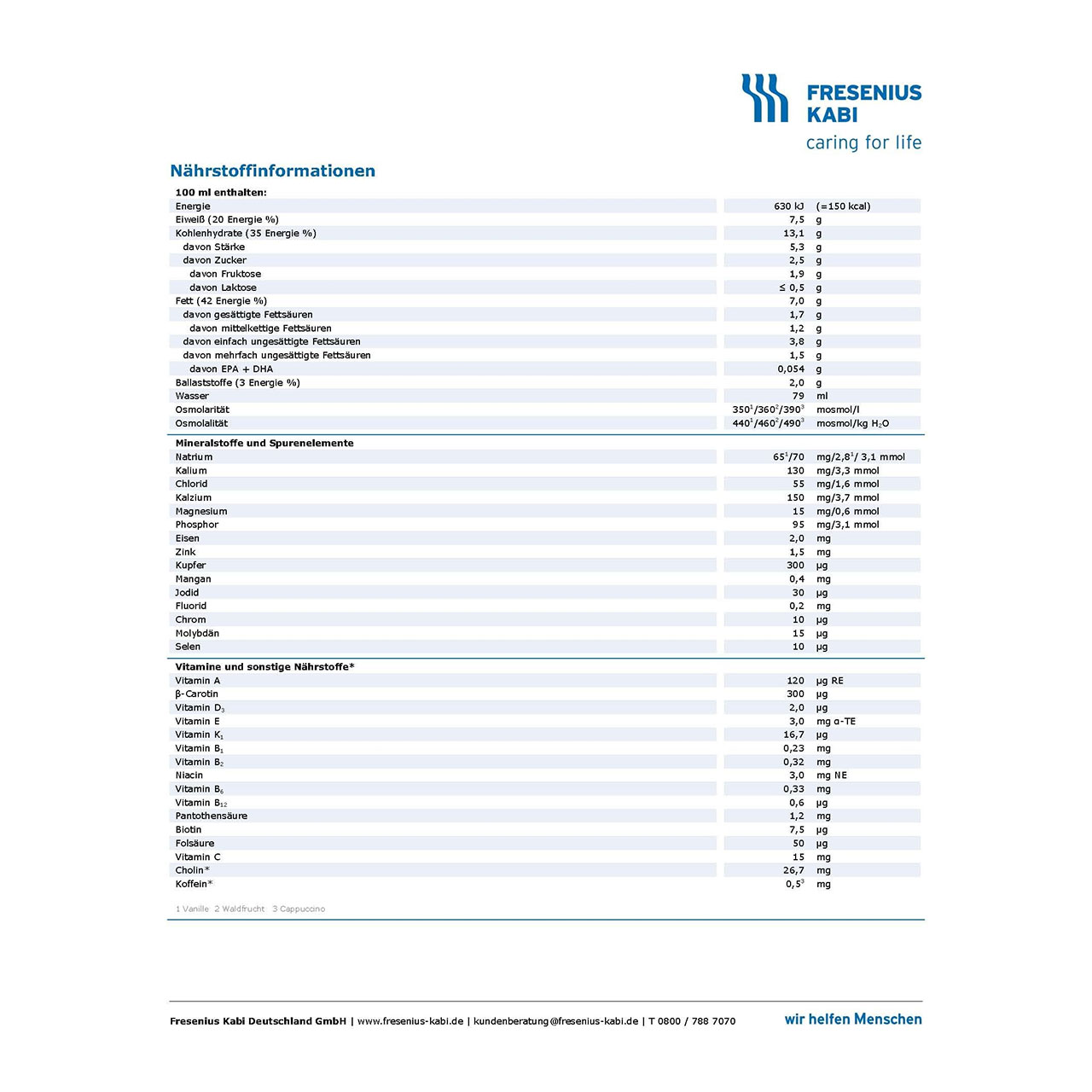 FRESENIUS KABI
caring for life

Nährstoffinformationen

| 100 ml enthalten: | | |
|---|---|---|
| Energie | 630 kJ | (=150 kcal) |
| Eiweiß (20 Energie %) | 7,5 | g |
| Kohlenhydrate (35 Energie %) | 13,1 | g |
| davon Stärke | 5,3 | g |
| davon Zucker | 2,5 | g |
| davon Fruktose | 1,9 | g |
| davon Laktose | ≤ 0,5 | g |
| Fett (42 Energie %) | 7,0 | g |
| davon gesättigte Fettsäuren | 1,7 | g |
| davon mittelkettige Fettsäuren | 1,2 | g |
| davon einfach ungesättigte Fettsäuren | 3,8 | g |
| davon mehrfach ungesättigte Fettsäuren | 1,5 | g |
| davon EPA + DHA | 0,054 | g |
| Ballaststoffe (3 Energie %) | 2,0 | g |
| Wasser | 79 | ml |
| Osmolarität | $350^1/360^2/390^3$ | mosmol/l |
| Osmolalität | $440^1/460^2/490^3$ | mosmol/kg $H_2O$ |

| Mineralstoffe und Spurenelemente | | |
|---|---|---|
| Natrium | $65^1/70$ | mg/$2,8^1$/ 3,1 mmol |
| Kalium | 130 | mg/3,3 mmol |
| Chlorid | 55 | mg/1,6 mmol |
| Kalzium | 150 | mg/3,7 mmol |
| Magnesium | 15 | mg/0,6 mmol |
| Phosphor | 95 | mg/3,1 mmol |
| Eisen | 2,0 | mg |
| Zink | 1,5 | mg |
| Kupfer | 300 | µg |
| Mangan | 0,4 | mg |
| Jodid | 30 | µg |
| Fluorid | 0,2 | mg |
| Chrom | 10 | µg |
| Molybdän | 15 | µg |
| Selen | 10 | µg |

| Vitamine und sonstige Nährstoffe* | | |
|---|---|---|
| Vitamin A | 120 | µg RE |
| β-Carotin | 300 | µg |
| Vitamin $D_3$ | 2,0 | µg |
| Vitamin E | 3,0 | mg α-TE |
| Vitamin $K_1$ | 16,7 | µg |
| Vitamin $B_1$ | 0,23 | mg |
| Vitamin $B_2$ | 0,32 | mg |
| Niacin | 3,0 | mg NE |
| Vitamin $B_6$ | 0,33 | mg |
| Vitamin $B_{12}$ | 0,6 | µg |
| Pantothensäure | 1,2 | mg |
| Biotin | 7,5 | µg |
| Folsäure | 50 | µg |
| Vitamin C | 15 | mg |
| Cholin* | 26,7 | mg |
| Koffein* | $0,5^3$ | mg |

1 Vanille 2 Waldfrucht 3 Cappuccino

Fresenius Kabi Deutschland GmbH | www.fresenius-kabi.de | kundenberatung@fresenius-kabi.de | T 0800 / 788 7070

wir helfen Menschen